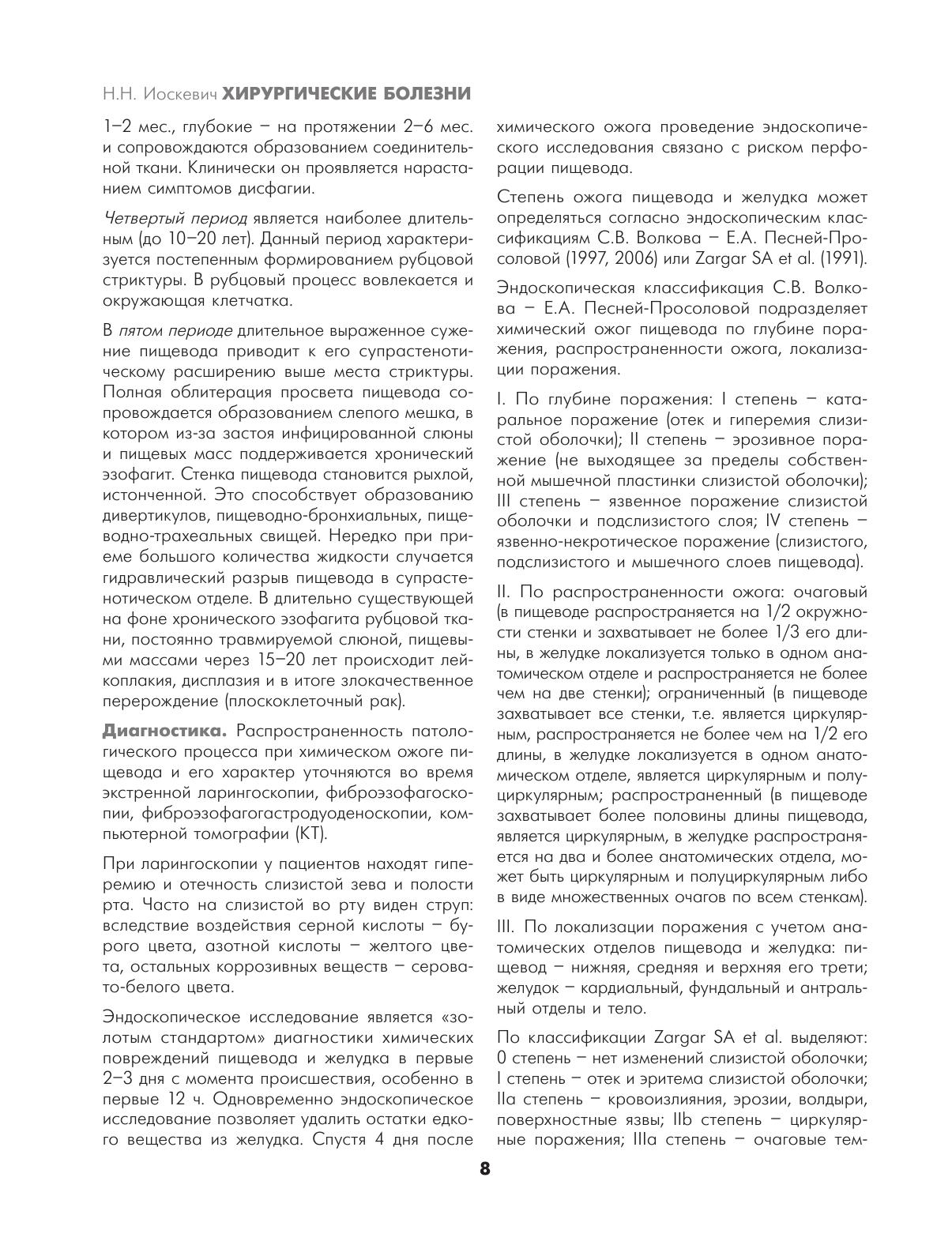 Н.Н. Иоскевич ХИРУРГИЧЕСКИЕ БОЛЕЗНИ

1–2 мес., глубокие – на протяжении 2–6 мес. и сопровождаются образованием соединительной ткани. Клинически он проявляется нарастанием симптомов дисфагии.

Четвертый период является наиболее длительным (до 10–20 лет). Данный период характеризуется постепенным формированием рубцовой стриктуры. В рубцовый процесс вовлекается и окружающая клетчатка.

В пятом периоде длительное выраженное сужение пищевода приводит к его супрастенотическому расширению выше места стриктуры. Полная облитерация просвета пищевода сопровождается образованием слепого мешка, в котором из-за застоя инфицированной слюны и пищевых масс поддерживается хронический эзофагит. Стенка пищевода становится рыхлой, истонченной. Это способствует образованию дивертикулов, пищеводно-бронхиальных, пищеводно-трахеальных свищей. Нередко при приеме большого количества жидкости случается гидравлический разрыв пищевода в супрастенотическом отделе. В длительно существующей на фоне хронического эзофагита рубцовой ткани, постоянно травмируемой слюной, пищевыми массами через 15–20 лет происходит лейкоплакия, дисплазия и в итоге злокачественное перерождение (плоскоклеточный рак).

Диагностика. Распространенность патологического процесса при химическом ожоге пищевода и его характер уточняются во время экстренной ларингоскопии, фиброэзофагоскопии, фиброэзофагогастродуоденоскопии, компьютерной томографии (КТ).

При ларингоскопии у пациентов находят гиперемию и отечность слизистой зева и полости рта. Часто на слизистой во рту виден струп: вследствие воздействия серной кислоты – бурого цвета, азотной кислоты – желтого цвета, остальных коррозивных веществ – серовато-белого цвета.

Эндоскопическое исследование является «золотым стандартом» диагностики химических повреждений пищевода и желудка в первые 2–3 дня с момента происшествия, особенно в первые 12 ч. Одновременно эндоскопическое исследование позволяет удалить остатки едкого вещества из желудка. Спустя 4 дня после химического ожога проведение эндоскопического исследования связано с риском перфорации пищевода.

Степень ожога пищевода и желудка может определяться согласно эндоскопическим классификациям С.В. Волкова – Е.А. Песней-Просоловой (1997, 2006) или Zargar SA et al. (1991).

Эндоскопическая классификация С.В. Волкова – Е.А. Песней-Просоловой подразделяет химический ожог пищевода по глубине поражения, распространенности ожога, локализации поражения.

I. По глубине поражения: I степень – катаральное поражение (отек и гиперемия слизистой оболочки); II степень – эрозивное поражение (не выходящее за пределы собственной мышечной пластинки слизистой оболочки); III степень – язвенное поражение слизистой оболочки и подслизистого слоя; IV степень – язвенно-некротическое поражение (слизистого, подслизистого и мышечного слоев пищевода).

II. По распространенности ожога: очаговый (в пищеводе распространяется на 1/2 окружности стенки и захватывает не более 1/3 его длины, в желудке локализуется только в одном анатомическом отделе и распространяется не более чем на две стенки); ограниченный (в пищеводе захватывает все стенки, т.е. является циркулярным, распространяется не более чем на 1/2 его длины, в желудке локализуется в одном анатомическом отделе, является циркулярным и полуциркулярным; распространенный (в пищеводе захватывает более половины длины пищевода, является циркулярным, в желудке распространяется на два и более анатомических отдела, может быть циркулярным и полуциркулярным либо в виде множественных очагов по всем стенкам).

III. По локализации поражения с учетом анатомических отделов пищевода и желудка: пищевод – нижняя, средняя и верхняя его трети; желудок – кардиальный, фундальный и антральный отделы и тело.

По классификации Zargar SA et al. выделяют: 0 степень – нет изменений слизистой оболочки; I степень – отек и эритема слизистой оболочки; IIa степень – кровоизлияния, эрозии, волдыри, поверхностные язвы; IIb степень – циркулярные поражения; IIIa степень – очаговые тем-

8